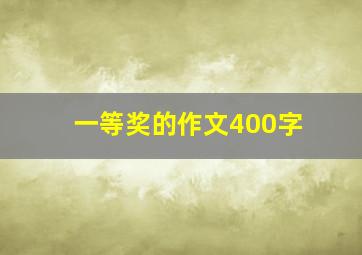 一等奖的作文400字